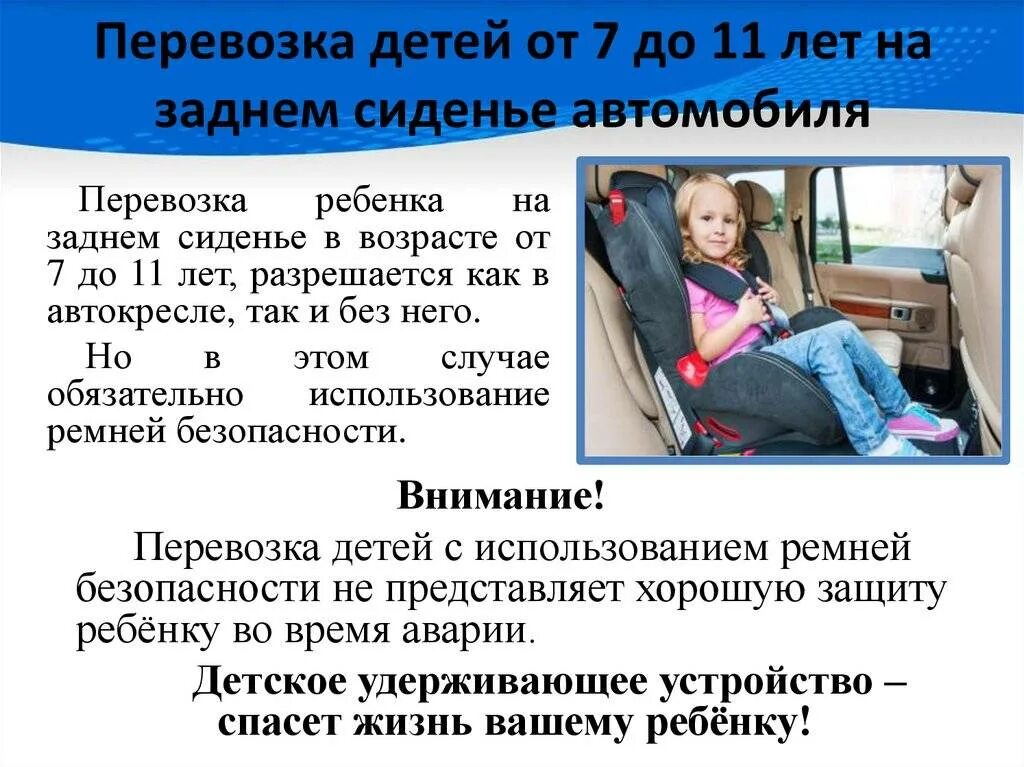 Перевозка детей от 7 до 11 лет на заднем сиденье автомобиля

Перевозка ребенка на заднем сиденье в возрасте от 7 до 11 лет, разрешается как в автокресле, так и без него.

Но в этом случае обязательно использование ремней безопасности.

Внимание!

Перевозка детей с использованием ремней безопасности не представляет хорошую защиту ребёнку во время аварии.

Детское удерживающее устройство – спасет жизнь вашему ребёнку!